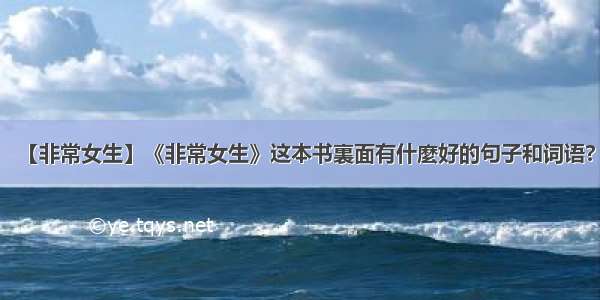 【非常女生】《非常女生》这本书裏面有什麼好的句子和词语?

©ye.tqys.net